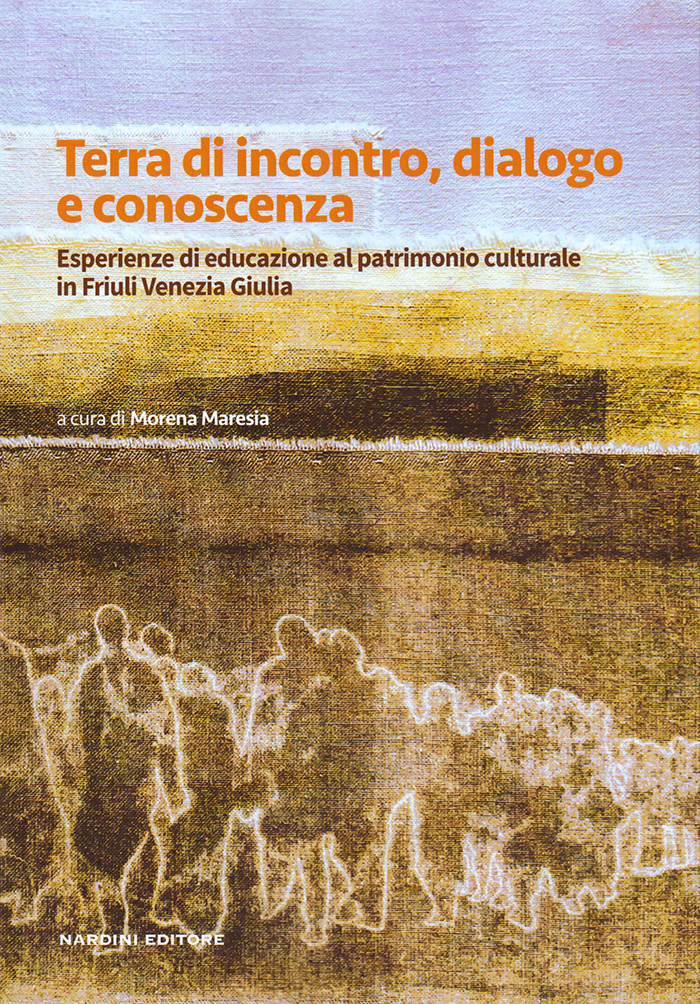 Terra di incontro, dialogo e conoscenza

Esperienze di educazione al patrimonio culturale in Friuli Venezia Giulia

a cura di Morena Maresia

NARDINI EDITORE